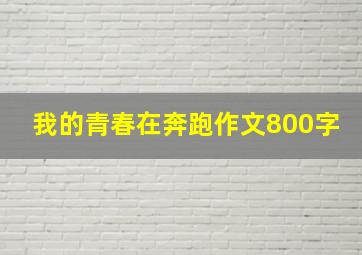 我的青春在奔跑作文800字